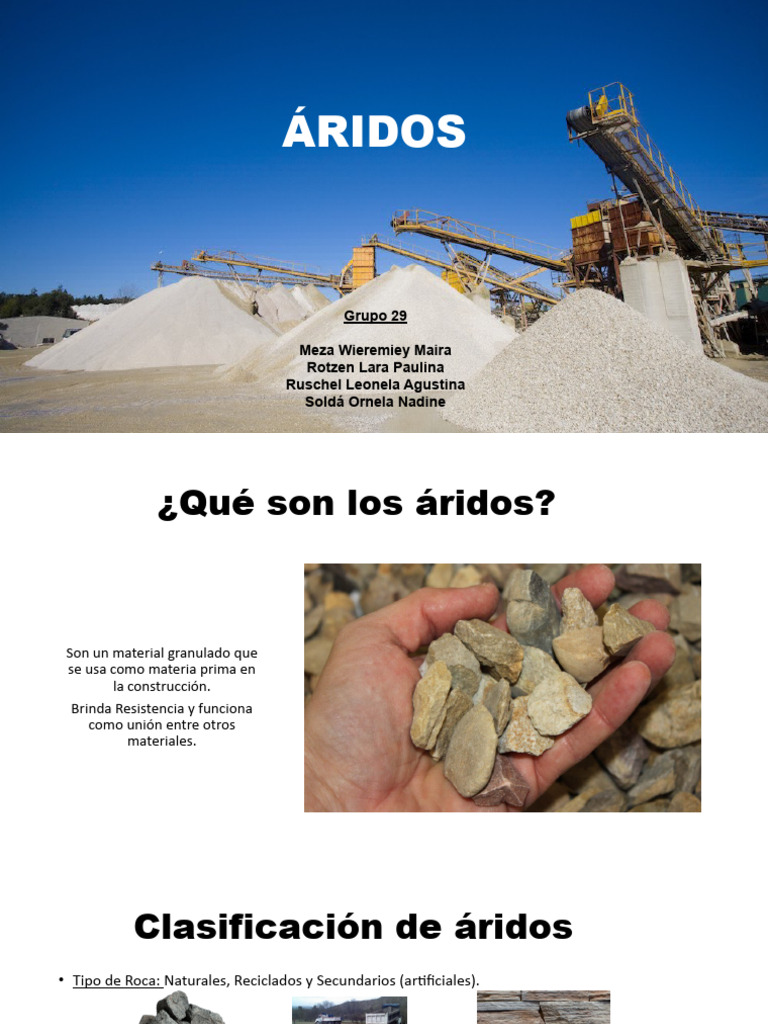 ÁRIDOS

Grupo 29

Meza Wieremiey Maira
Rotzen Lara Paulina
Ruschel Leonela Agustina
Soldá Ornela Nadine

¿Qué son los áridos?

Son un material granulado que se usa como materia prima en la construcción.

Brinda Resistencia y funciona como unión entre otros materiales.

Clasificación de áridos

• Tipo de Roca: Naturales, Reciclados y Secundarios (artificiales).